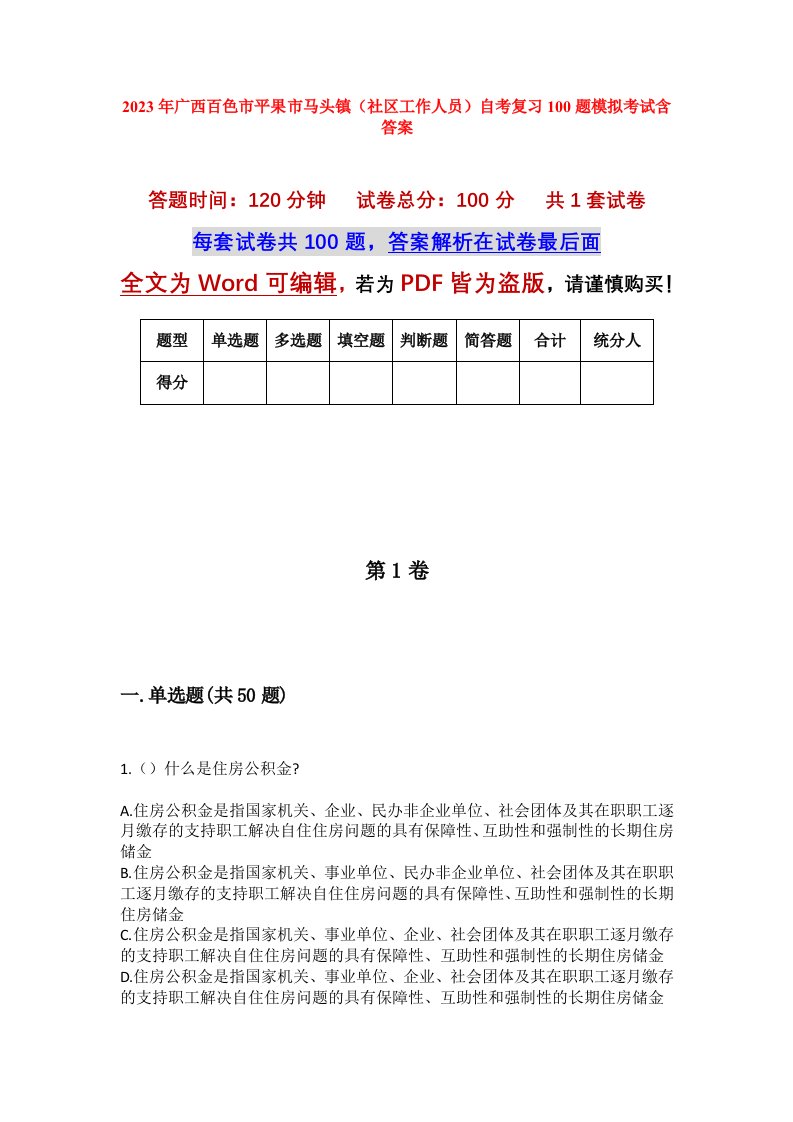 2023年广西百色市平果市马头镇（社区工作人员）自考复习100题模拟考试含答案

答题时间：120分钟　试卷总分：100分　共1套试卷

每套试卷共100题，答案解析在试卷最后面

全文为Word可编辑，若为PDF皆为盗版，请谨慎购买！

| 题型 | 单选题 | 多选题 | 填空题 | 判断题 | 简答题 | 合计 | 统分人 |
|---|---|---|---|---|---|---|---|
| 得分 | | | | | | | |

第1卷

一.单选题(共50题)

1.（）什么是住房公积金?

A.住房公积金是指国家机关、企业、民办非企业单位、社会团体及其在职职工逐月缴存的支持职工解决自住住房问题的具有保障性、互助性和强制性的长期住房储金
B.住房公积金是指国家机关、事业单位、民办非企业单位、社会团体及其在职职工逐月缴存的支持职工解决自住住房问题的具有保障性、互助性和强制性的长期住房储金
C.住房公积金是指国家机关、事业单位、企业、社会团体及其在职职工逐月缴存的支持职工解决自住住房问题的具有保障性、互助性和强制性的长期住房储金
D.住房公积金是指国家机关、事业单位、企业、社会团体及其在职职工逐月缴存的支持职工解决自住住房问题的具有保障性、互助性和强制性的长期住房储金